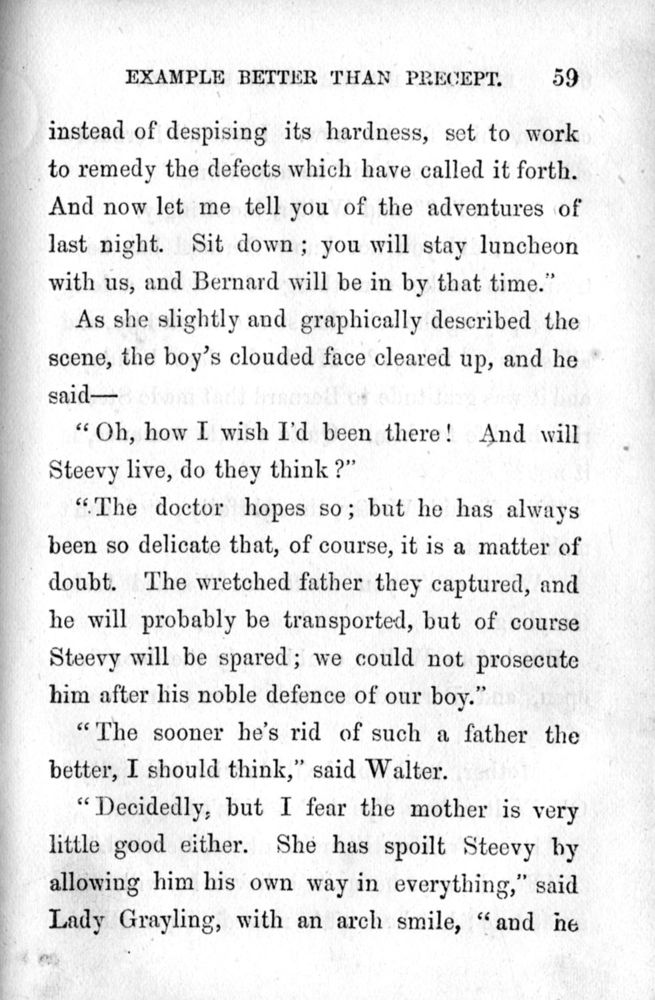 EXAMPLE BETTER THAN PRECEPT. 59

instead of despising its hardness, set to work to remedy the defects which have called it forth. And now let me tell you of the adventures of last night. Sit down; you will stay luncheon with us, and Bernard will be in by that time."

As she slightly and graphically described the scene, the boy's clouded face cleared up, and he said—

"Oh, how I wish I'd been there! And will Steevy live, do they think?"

"The doctor hopes so; but he has always been so delicate that, of course, it is a matter of doubt. The wretched father they captured, and he will probably be transported, but of course Steevy will be spared; we could not prosecute him after his noble defence of our boy."

"The sooner he's rid of such a father the better, I should think," said Walter.

"Decidedly, but I fear the mother is very little good either. She has spoilt Steevy by allowing him his own way in everything," said Lady Grayling, with an arch smile, "and he